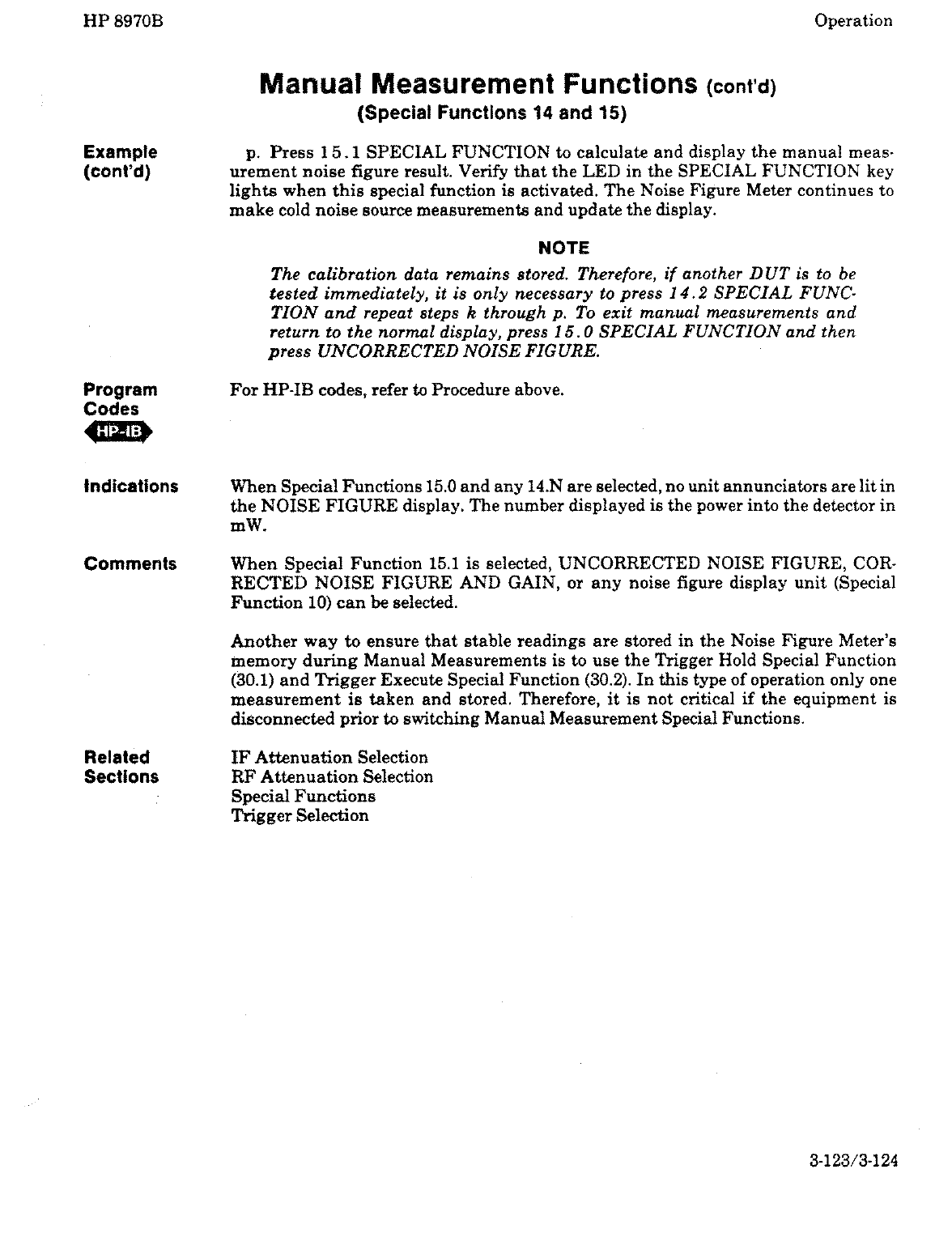 HP 8970B

Operation

Manual Measurement Functions (cont'd)
(Special Functions 14 and 15)

Example (cont'd)

p. Press 15.1 SPECIAL FUNCTION to calculate and display the manual measurement noise figure result. Verify that the LED in the SPECIAL FUNCTION key lights when this special function is activated. The Noise Figure Meter continues to make cold noise source measurements and update the display.

NOTE

The calibration data remains stored. Therefore, if another DUT is to be tested immediately, it is only necessary to press 14.2 SPECIAL FUNCTION and repeat steps k through p. To exit manual measurements and return to the normal display, press 15.0 SPECIAL FUNCTION and then press UNCORRECTED NOISE FIGURE.

Program Codes
HP-IB

For HP-IB codes, refer to Procedure above.

Indications

When Special Functions 15.0 and any 14.N are selected, no unit annunciators are lit in the NOISE FIGURE display. The number displayed is the power into the detector in mW.

Comments

When Special Function 15.1 is selected, UNCORRECTED NOISE FIGURE, CORRECTED NOISE FIGURE AND GAIN, or any noise figure display unit (Special Function 10) can be selected.

Another way to ensure that stable readings are stored in the Noise Figure Meter's memory during Manual Measurements is to use the Trigger Hold Special Function (30.1) and Trigger Execute Special Function (30.2). In this type of operation only one measurement is taken and stored. Therefore, it is not critical if the equipment is disconnected prior to switching Manual Measurement Special Functions.

Related Sections

IF Attenuation Selection
RF Attenuation Selection
Special Functions
Trigger Selection

3-123/3-124